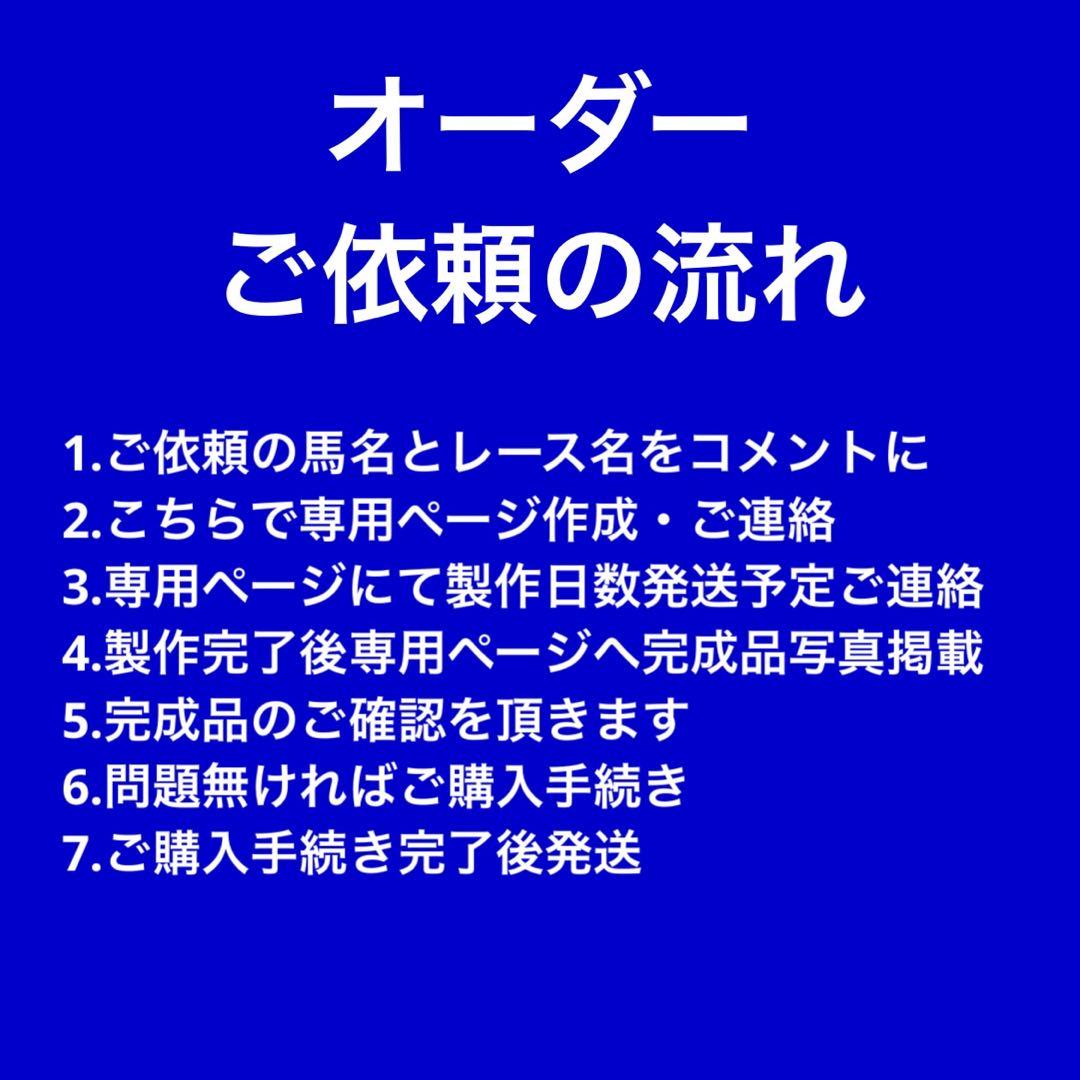 オーダー
ご依頼の流れ

1.ご依頼の馬名とレース名をコメントに
2.こちらで専用ページ作成・ご連絡
3.専用ページにて製作日数発送予定ご連絡
4.製作完了後専用ページへ完成品写真掲載
5.完成品のご確認を頂きます
6.問題無ければご購入手続き
7.ご購入手続き完了後発送